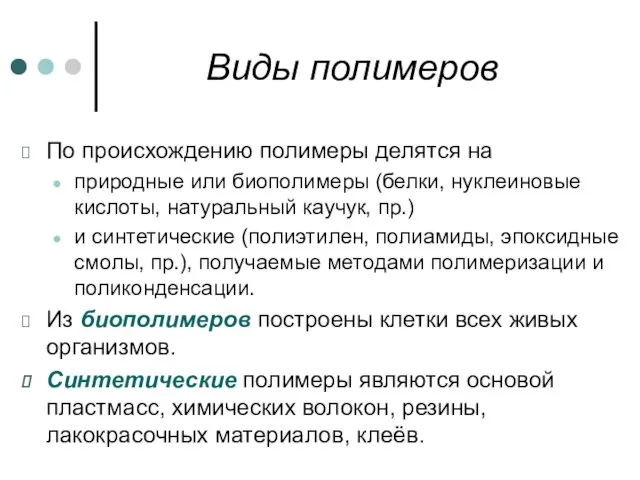 Виды полимеров

По происхождению полимеры делятся на

природные или биополимеры (белки, нуклеиновые кислоты, натуральный каучук, пр.)

и синтетические (полиэтилен, полиамиды, эпоксидные смолы, пр.), получаемые методами полимеризации и поликонденсации.

Из биополимеров построены клетки всех живых организмов.

Синтетические полимеры являются основой пластмасс, химических волокон, резины, лакокрасочных материалов, клеёв.